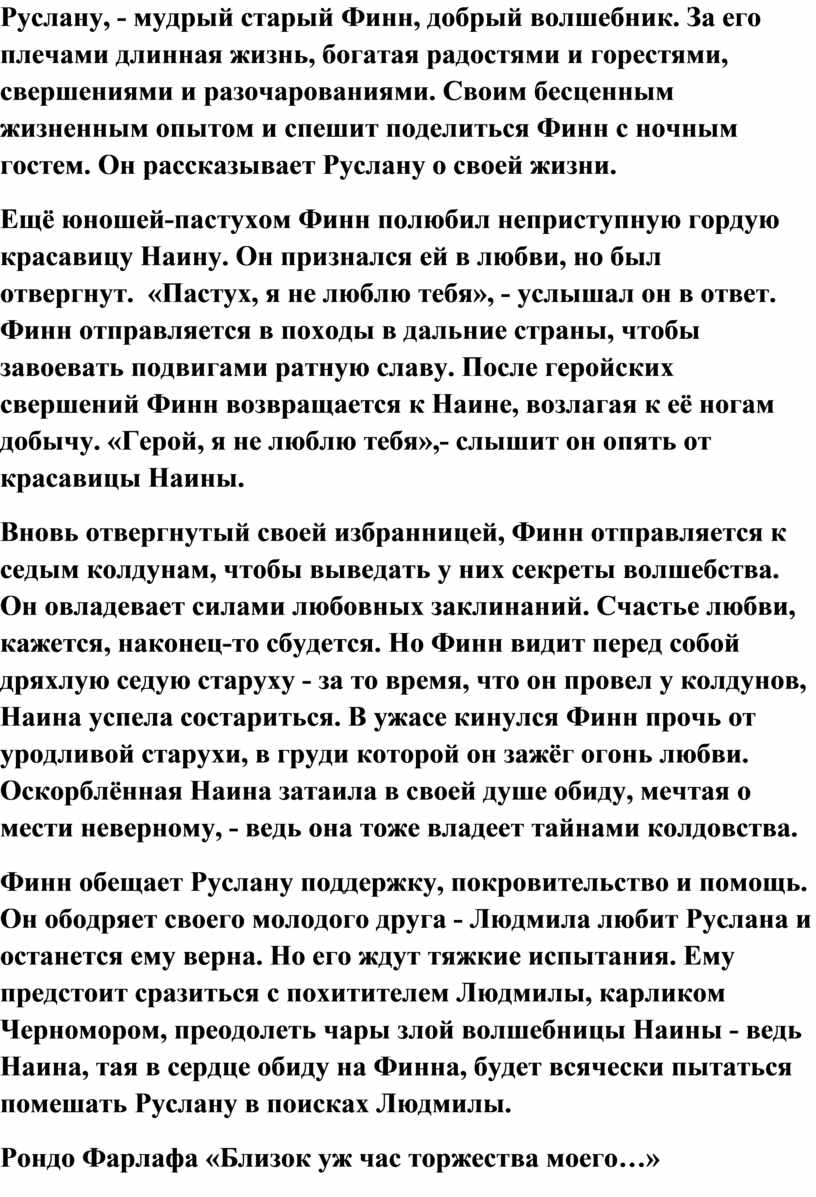 Руслану, - мудрый старый Финн, добрый волшебник. За его плечами длинная жизнь, богатая радостями и горестями, свершениями и разочарованиями. Своим бесценным жизненным опытом и спешит поделиться Финн с ночным гостем. Он рассказывает Руслану о своей жизни.

Ещё юношей-пастухом Финн полюбил неприступную гордую красавицу Наину. Он признался ей в любви, но был отвергнут. «Пастух, я не люблю тебя», - услышал он в ответ. Финн отправляется в походы в дальние страны, чтобы завоевать подвигами ратную славу. После геройских свершений Финн возвращается к Наине, возлагая к её ногам добычу. «Герой, я не люблю тебя»,- слышит он опять от красавицы Наины.

Вновь отвергнутый своей избранницей, Финн отправляется к седым колдунам, чтобы выведать у них секреты волшебства. Он овладевает силами любовных заклинаний. Счастье любви, кажется, наконец-то сбудется. Но Финн видит перед собой дряхлую седую старуху - за то время, что он провел у колдунов, Наина успела состариться. В ужасе кинулся Финн прочь от уродливой старухи, в груди которой он зажёг огонь любви. Оскорблённая Наина затаила в своей душе обиду, мечтая о мести неверному, - ведь она тоже владеет тайнами колдовства.

Финн обещает Руслану поддержку, покровительство и помощь. Он ободряет своего молодого друга - Людмила любит Руслана и останется ему верна. Но его ждут тяжкие испытания. Ему предстоит сразиться с похитителем Людмилы, карликом Черномором, преодолеть чары злой волшебницы Наины - ведь Наина, тая в сердце обиду на Финна, будет всячески пытаться помешать Руслану в поисках Людмилы.

Рондо Фарлафа «Близок уж час торжества моего…»